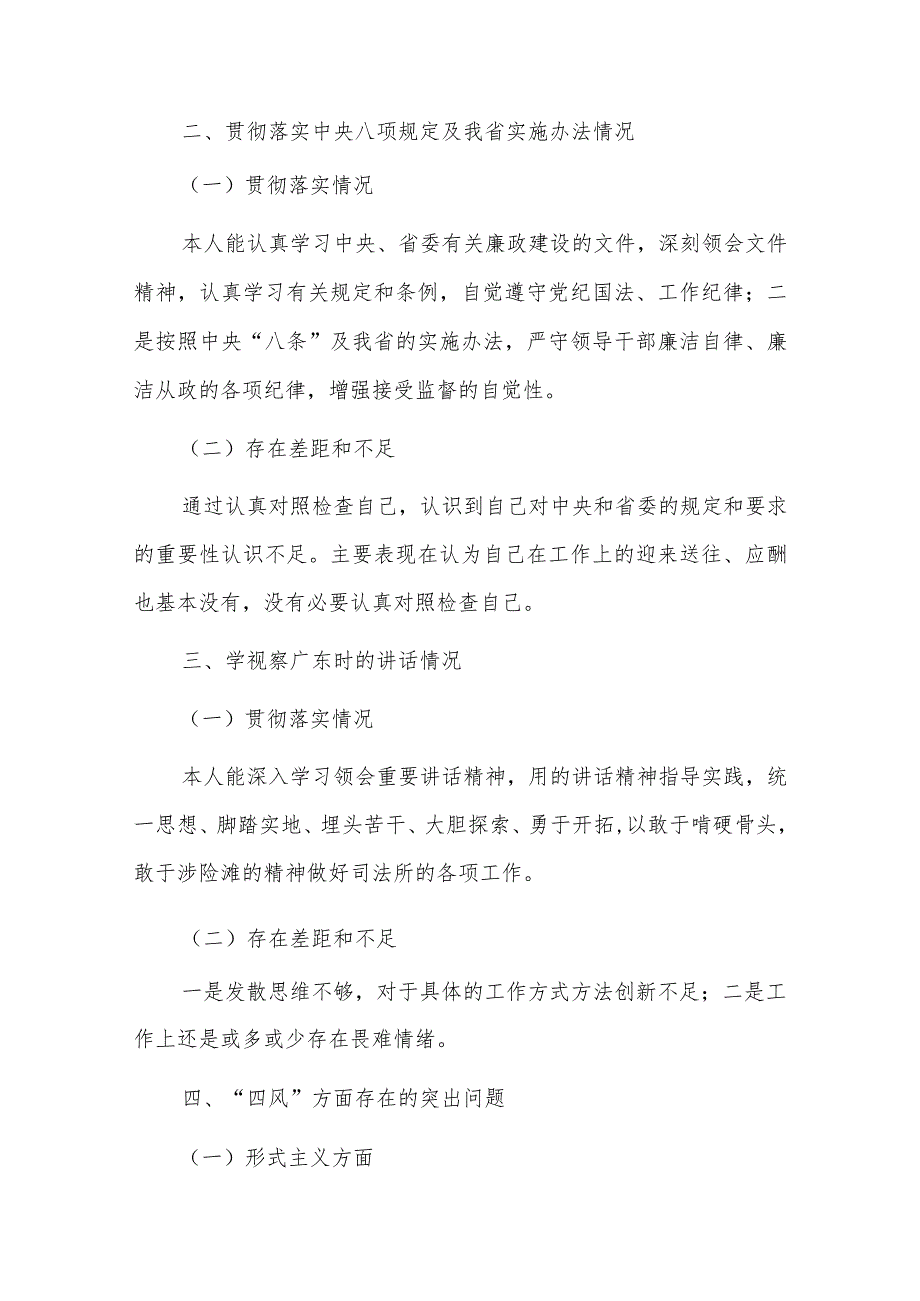 二、贯彻落实中央八项规定及我省实施办法情况

（一）贯彻落实情况

本人能认真学习中央、省委有关廉政建设的文件，深刻领会文件精神，认真学习有关规定和条例，自觉遵守党纪国法、工作纪律；二是按照中央“八条”及我省的实施办法，严守领导干部廉洁自律、廉洁从政的各项纪律，增强接受监督的自觉性。

（二）存在差距和不足

通过认真对照检查自己，认识到自己对中央和省委的规定和要求的重要性认识不足。主要表现在认为自己在工作上的迎来送往、应酬也基本没有，没有必要认真对照检查自己。

三、学视察广东时的讲话情况

（一）贯彻落实情况

本人能深入学习领会重要讲话精神，用的讲话精神指导实践，统一思想、脚踏实地、埋头苦干、大胆探索、勇于开拓，以敢于啃硬骨头，敢于涉险滩的精神做好司法所的各项工作。

（二）存在差距和不足

一是发散思维不够，对于具体的工作方式方法创新不足；二是工作上还是或多或少存在畏难情绪。

四、“四风”方面存在的突出问题

（一）形式主义方面